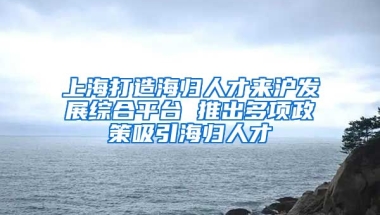 上海打造海归人才来沪发展综合平台 推出多项政策吸引海归人才